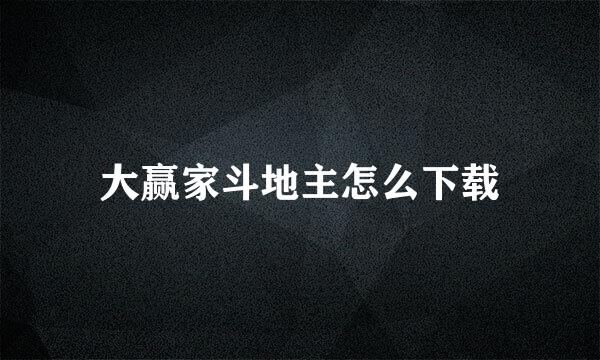 大赢家斗地主怎么下载